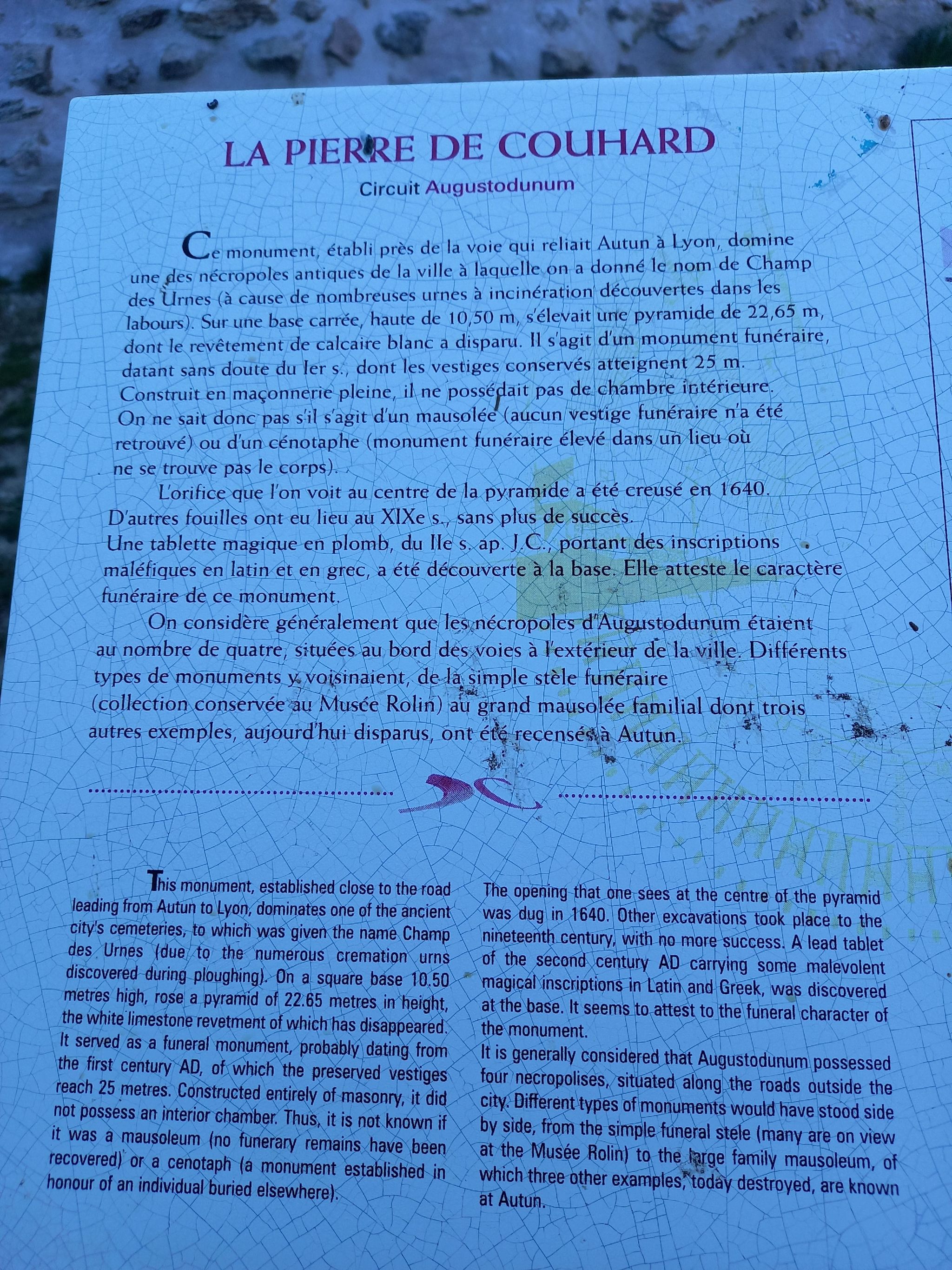 LA PIERRE DE COUHARD

Circuit Augustodunum

Ce monument, établi près de la voie qui reliait Autun à Lyon, domine une des nécropoles antiques de la ville à laquelle on a donné le nom de Champ des Urnes (à cause de nombreuses urnes à incinération découvertes dans les labours). Sur une base carrée, haute de 10,50 m, s'élevait une pyramide de 22,65 m, dont le revêtement de calcaire blanc a disparu. Il s'agit d'un monument funéraire, datant sans doute du Ier s., dont les vestiges conservés atteignent 25 m. Construit en maçonnerie pleine, il ne possédait pas de chambre intérieure. On ne sait donc pas s'il s'agit d'un mausolée (aucun vestige funéraire n'a été retrouvé) ou d'un cénotaphe (monument funéraire élevé dans un lieu où ne se trouve pas le corps).

L'orifice que l'on voit au centre de la pyramide a été creusé en 1640. D'autres fouilles ont eu lieu au XIXe s., sans plus de succès. Une tablette magique en plomb, du IIe s. ap. J.C., portant des inscriptions maléfiques en latin et en grec, a été découverte à la base. Elle atteste le caractère funéraire de ce monument.

On considère généralement que les nécropoles d'Augustodunum étaient au nombre de quatre, situées au bord des voies à l'extérieur de la ville. Différents types de monuments y voisinaient, de la simple stèle funéraire (collection conservée au Musée Rolin) au grand mausolée familial dont trois autres exemples, aujourd'hui disparus, ont été recensés à Autun.

This monument, established close to the road leading from Autun to Lyon, dominates one of the ancient city's cemeteries, to which was given the name Champ des Urnes (due to the numerous cremation urns discovered during ploughing). On a square base 10.50 metres high, rose a pyramid of 22.65 metres in height, the white limestone revetment of which has disappeared. It served as a funeral monument, probably dating from the first century AD, of which the preserved vestiges reach 25 metres. Constructed entirely of masonry, it did not possess an interior chamber. Thus, it is not known if it was a mausoleum (no funerary remains have been recovered) or a cenotaph (a monument established in honour of an individual buried elsewhere).

The opening that one sees at the centre of the pyramid was dug in 1640. Other excavations took place to the nineteenth century, with no more success. A lead tablet of the second century AD carrying some malevolent magical inscriptions in Latin and Greek, was discovered at the base. It seems to attest to the funeral character of the monument.
It is generally considered that Augustodunum possessed four necropolises, situated along the roads outside the city. Different types of monuments would have stood side by side, from the simple funeral stele (many are on view at the Musée Rolin) to the large family mausoleum, of which three other examples, today destroyed, are known at Autun.